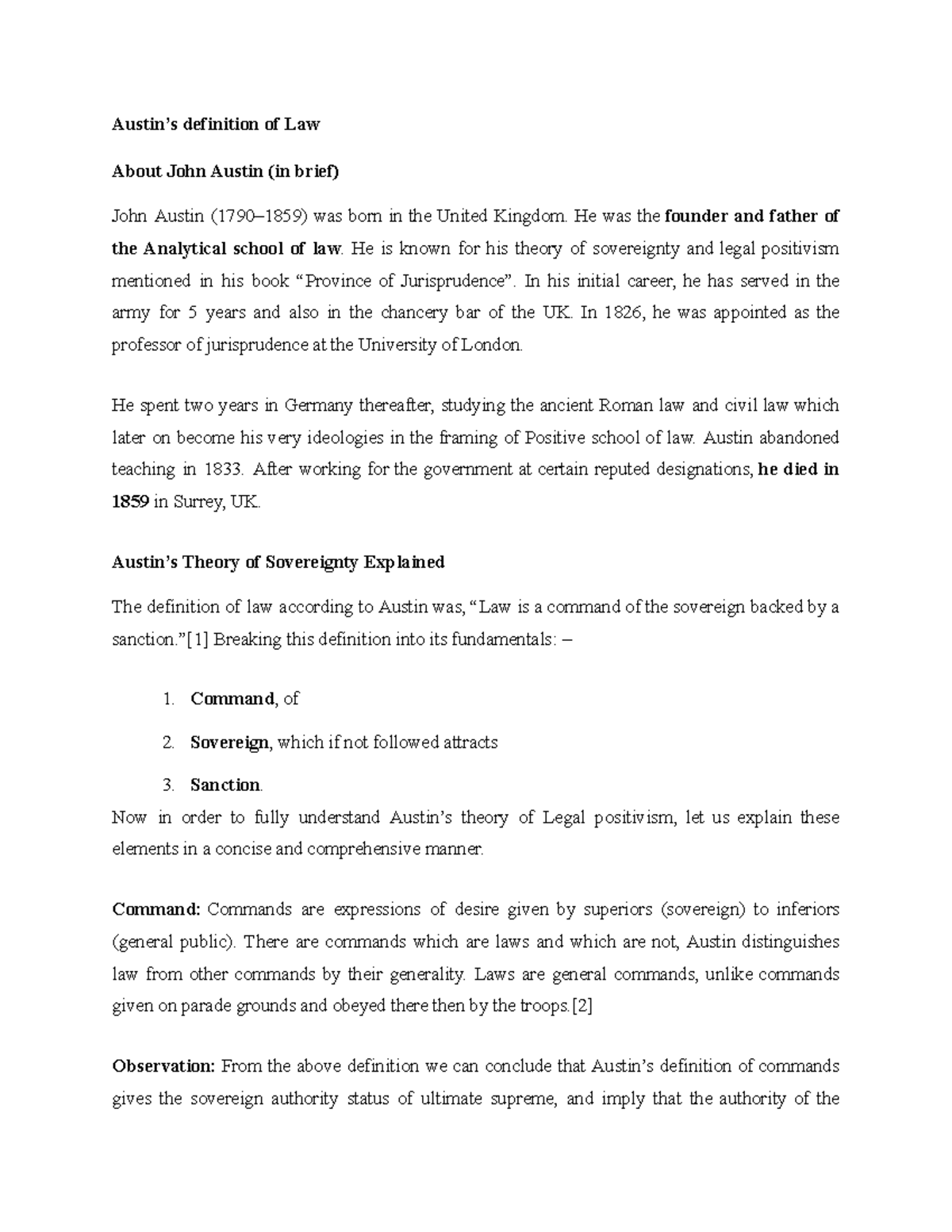 Austin's definition of Law

About John Austin (in brief)

John Austin (1790–1859) was born in the United Kingdom. He was the founder and father of the Analytical school of law. He is known for his theory of sovereignty and legal positivism mentioned in his book "Province of Jurisprudence". In his initial career, he has served in the army for 5 years and also in the chancery bar of the UK. In 1826, he was appointed as the professor of jurisprudence at the University of London.

He spent two years in Germany thereafter, studying the ancient Roman law and civil law which later on become his very ideologies in the framing of Positive school of law. Austin abandoned teaching in 1833. After working for the government at certain reputed designations, he died in 1859 in Surrey, UK.

Austin's Theory of Sovereignty Explained

The definition of law according to Austin was, "Law is a command of the sovereign backed by a sanction."[1] Breaking this definition into its fundamentals: –

1. Command, of
2. Sovereign, which if not followed attracts
3. Sanction.

Now in order to fully understand Austin's theory of Legal positivism, let us explain these elements in a concise and comprehensive manner.

Command: Commands are expressions of desire given by superiors (sovereign) to inferiors (general public). There are commands which are laws and which are not, Austin distinguishes law from other commands by their generality. Laws are general commands, unlike commands given on parade grounds and obeyed there then by the troops.[2]

Observation: From the above definition we can conclude that Austin's definition of commands gives the sovereign authority status of ultimate supreme, and imply that the authority of the